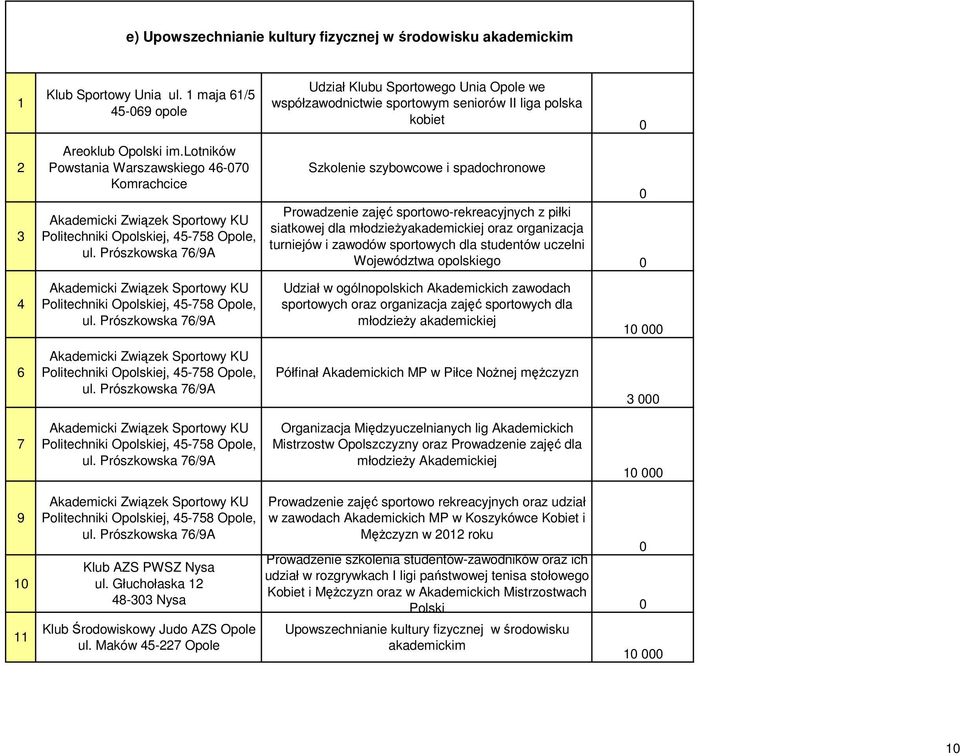 e) Upowszechnianie kultury fizycznej w środowisku akademickim

| | | | |
|---|---|---|---|
| 1 | Klub Sportowy Unia ul. 1 maja 61/5 45-069 opole | Udział Klubu Sportowego Unia Opole we współzawodnictwie sportowym seniorów II liga polska kobiet | 0 |
| 2 | Areoklub Opolski im.Lotników Powstania Warszawskiego 46-070 Komrachcice | Szkolenie szybowcowe i spadochronowe | 0 |
| 3 | Akademicki Związek Sportowy KU Politechniki Opolskiej, 45-758 Opole, ul. Prószkowska 76/9A | Prowadzenie zajęć sportowo-rekreacyjnych z piłki siatkowej dla młodzieżyakademickiej oraz organizacja turniejów i zawodów sportowych dla studentów uczelni Województwa opolskiego | 0 |
| 4 | Akademicki Związek Sportowy KU Politechniki Opolskiej, 45-758 Opole, ul. Prószkowska 76/9A | Udział w ogólnopolskich Akademickich zawodach sportowych oraz organizacja zajęć sportowych dla młodzieży akademickiej | 10 000 |
| 6 | Akademicki Związek Sportowy KU Politechniki Opolskiej, 45-758 Opole, ul. Prószkowska 76/9A | Półfinał Akademickich MP w Piłce Nożnej mężczyzn | 3 000 |
| 7 | Akademicki Związek Sportowy KU Politechniki Opolskiej, 45-758 Opole, ul. Prószkowska 76/9A | Organizacja Międzyuczelnianych lig Akademickich Mistrzostw Opolszczyzny oraz Prowadzenie zajęć dla młodzieży Akademickiej | 10 000 |
| 9 | Akademicki Związek Sportowy KU Politechniki Opolskiej, 45-758 Opole, ul. Prószkowska 76/9A | Prowadzenie zajęć sportowo rekreacyjnych oraz udział w zawodach Akademickich MP w Koszykówce Kobiet i Mężczyzn w 2012 roku | 0 |
| 10 | Klub AZS PWSZ Nysa ul. Głuchołaska 12 48-303 Nysa | Prowadzenie szkolenia studentów-zawodników oraz ich udział w rozgrywkach I ligi państwowej tenisa stołowego Kobiet i Mężczyzn oraz w Akademickich Mistrzostwach Polski | 0 |
| 11 | Klub Środowiskowy Judo AZS Opole ul. Maków 45-227 Opole | Upowszechnianie kultury fizycznej w środowisku akademickim | 10 000 |

10